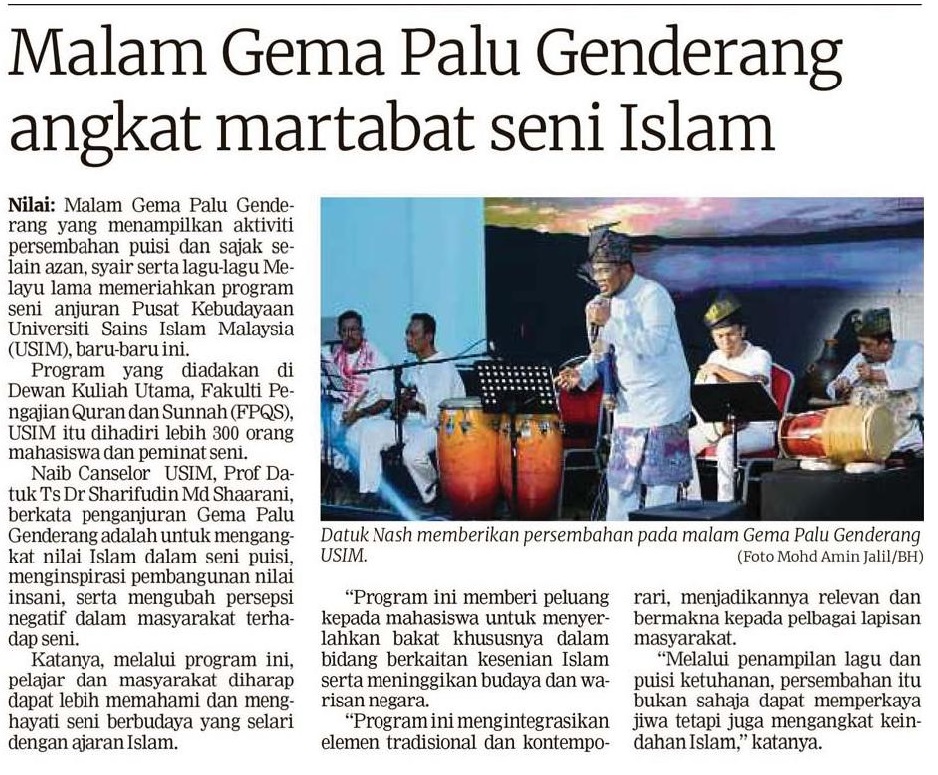 Malam Gema Palu Genderang angkat martabat seni Islam

Nilai: Malam Gema Palu Genderang yang menampilkan aktiviti persembahan puisi dan sajak selain azan, syair serta lagu-lagu Melayu lama memeriahkan program seni anjuran Pusat Kebudayaan Universiti Sains Islam Malaysia (USIM), baru-baru ini.

Program yang diadakan di Dewan Kuliah Utama, Fakulti Pengajian Quran dan Sunnah (FPQS), USIM itu dihadiri lebih 300 orang mahasiswa dan peminat seni.

Naib Canselor USIM, Prof Datuk Ts Dr Sharifudin Md Shaarani, berkata penganjuran Gema Palu Genderang adalah untuk mengangkat nilai Islam dalam seni puisi, menginspirasi pembangunan nilai insani, serta mengubah persepsi negatif dalam masyarakat terhadap seni.

Katanya, melalui program ini, pelajar dan masyarakat diharap dapat lebih memahami dan menghayati seni berbudaya yang selari dengan ajaran Islam.

Datuk Nash memberikan persembahan pada malam Gema Palu Genderang USIM.
(Foto Mohd Amin Jalil/BH)

"Program ini memberi peluang kepada mahasiswa untuk menyerlahkan bakat khususnya dalam bidang berkaitan kesenian Islam serta meninggikan budaya dan warisan negara.

"Program ini mengintegrasikan elemen tradisional dan kontemporari, menjadikannya relevan dan bermakna kepada pelbagai lapisan masyarakat.

"Melalui penampilan lagu dan puisi ketuhanan, persembahan itu bukan sahaja dapat memperkaya jiwa tetapi juga mengangkat keindahan Islam," katanya.